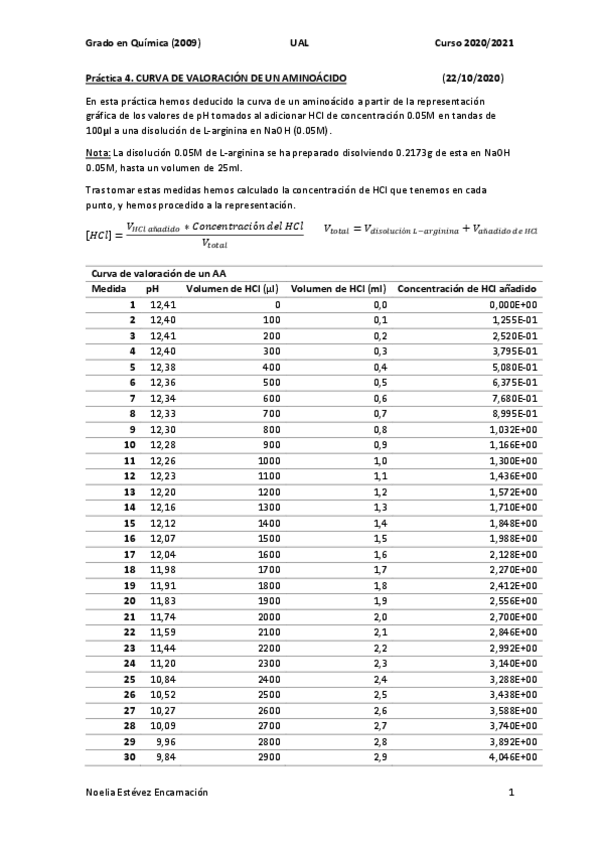 Grado en Química (2009) UAL Curso 2020/2021

Práctica 4. CURVA DE VALORACIÓN DE UN AMINOÁCIDO (22/10/2020)

En esta práctica hemos deducido la curva de un aminoácido a partir de la representación gráfica de los valores de pH tomados al adicionar HCl de concentración 0.05M en tandas de 100µl a una disolución de L-arginina en NaOH (0.05M).

Nota: La disolución 0.05M de L-arginina se ha preparado disolviendo 0.2173g de esta en NaOH 0.05M, hasta un volumen de 25ml.

Tras tomar estas medidas hemos calculado la concentración de HCl que tenemos en cada punto, y hemos procedido a la representación.

$[HCl] = \frac{V_{HCl\ añadido} * Concentración\ del\ HCl}{V_{total}}$ $V_{total} = V_{disolución\ L-arginina} + V_{añadido\ de\ HCl}$

Curva de valoración de un AA

| Medida | pH | Volumen de HCl (µl) | Volumen de HCl (ml) | Concentración de HCl añadido |
|---|---|---|---|---|
| 1 | 12,41 | 0 | 0,0 | 0,000E+00 |
| 2 | 12,40 | 100 | 0,1 | 1,255E-01 |
| 3 | 12,41 | 200 | 0,2 | 2,520E-01 |
| 4 | 12,40 | 300 | 0,3 | 3,795E-01 |
| 5 | 12,38 | 400 | 0,4 | 5,080E-01 |
| 6 | 12,36 | 500 | 0,5 | 6,375E-01 |
| 7 | 12,34 | 600 | 0,6 | 7,680E-01 |
| 8 | 12,33 | 700 | 0,7 | 8,995E-01 |
| 9 | 12,30 | 800 | 0,8 | 1,032E+00 |
| 10 | 12,28 | 900 | 0,9 | 1,166E+00 |
| 11 | 12,26 | 1000 | 1,0 | 1,300E+00 |
| 12 | 12,23 | 1100 | 1,1 | 1,436E+00 |
| 13 | 12,20 | 1200 | 1,2 | 1,572E+00 |
| 14 | 12,16 | 1300 | 1,3 | 1,710E+00 |
| 15 | 12,12 | 1400 | 1,4 | 1,848E+00 |
| 16 | 12,07 | 1500 | 1,5 | 1,988E+00 |
| 17 | 12,04 | 1600 | 1,6 | 2,128E+00 |
| 18 | 11,98 | 1700 | 1,7 | 2,270E+00 |
| 19 | 11,91 | 1800 | 1,8 | 2,412E+00 |
| 20 | 11,83 | 1900 | 1,9 | 2,556E+00 |
| 21 | 11,74 | 2000 | 2,0 | 2,700E+00 |
| 22 | 11,59 | 2100 | 2,1 | 2,846E+00 |
| 23 | 11,44 | 2200 | 2,2 | 2,992E+00 |
| 24 | 11,20 | 2300 | 2,3 | 3,140E+00 |
| 25 | 10,84 | 2400 | 2,4 | 3,288E+00 |
| 26 | 10,52 | 2500 | 2,5 | 3,438E+00 |
| 27 | 10,27 | 2600 | 2,6 | 3,588E+00 |
| 28 | 10,09 | 2700 | 2,7 | 3,740E+00 |
| 29 | 9,96 | 2800 | 2,8 | 3,892E+00 |
| 30 | 9,84 | 2900 | 2,9 | 4,046E+00 |

Noelia Estévez Encarnación 1